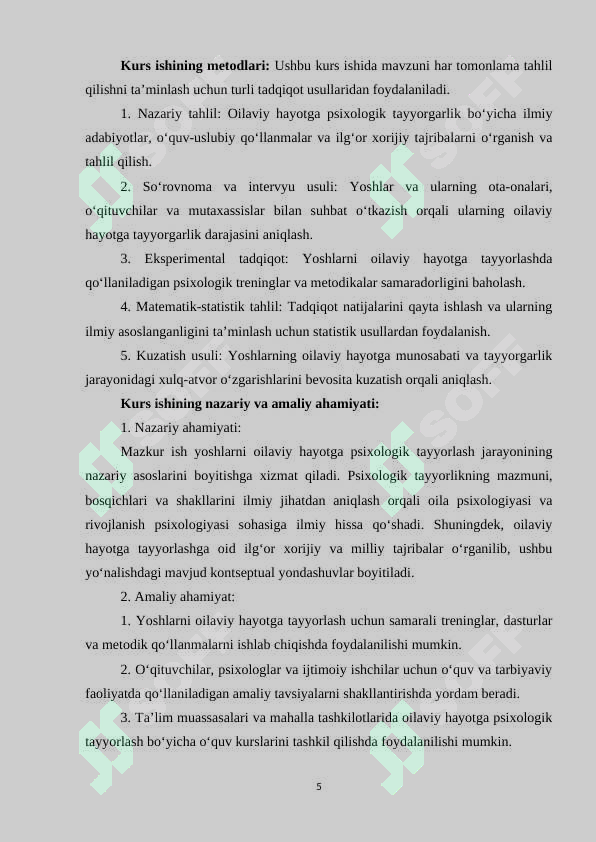 **Kurs ishining metodlari:** Ushbu kurs ishida mavzuni har tomonlama tahlil qilishni ta’minlash uchun turli tadqiqot usullaridan foydalaniladi.

1. Nazariy tahlil: Oilaviy hayotga psixologik tayyorgarlik bo‘yicha ilmiy adabiyotlar, o‘quv-uslubiy qo‘llanmalar va ilg‘or xorijiy tajribalarni o‘rganish va tahlil qilish.

2. So‘rovnoma va intervyu usuli: Yoshlar va ularning ota-onalari, o‘qituvchilar va mutaxassislar bilan suhbat o‘tkazish orqali ularning oilaviy hayotga tayyorgarlik darajasini aniqlash.

3. Eksperimental tadqiqot: Yoshlarni oilaviy hayotga tayyorlashda qo‘llaniladigan psixologik treninglar va metodikalar samaradorligini baholash.

4. Matematik-statistik tahlil: Tadqiqot natijalarini qayta ishlash va ularning ilmiy asoslanganligini ta’minlash uchun statistik usullardan foydalanish.

5. Kuzatish usuli: Yoshlarning oilaviy hayotga munosabati va tayyorgarlik jarayonidagi xulq-atvor o‘zgarishlarini bevosita kuzatish orqali aniqlash.

**Kurs ishining nazariy va amaliy ahamiyati:**

1. Nazariy ahamiyati:

Mazkur ish yoshlarni oilaviy hayotga psixologik tayyorlash jarayonining nazariy asoslarini boyitishga xizmat qiladi. Psixologik tayyorlikning mazmuni, bosqichlari va shakllarini ilmiy jihatdan aniqlash orqali oila psixologiyasi va rivojlanish psixologiyasi sohasiga ilmiy hissa qo‘shadi. Shuningdek, oilaviy hayotga tayyorlashga oid ilg‘or xorijiy va milliy tajribalar o‘rganilib, ushbu yo‘nalishdagi mavjud kontseptual yondashuvlar boyitiladi.

2. Amaliy ahamiyat:

1. Yoshlarni oilaviy hayotga tayyorlash uchun samarali treninglar, dasturlar va metodik qo‘llanmalarni ishlab chiqishda foydalanilishi mumkin.

2. O‘qituvchilar, psixologlar va ijtimoiy ishchilar uchun o‘quv va tarbiyaviy faoliyatda qo‘llaniladigan amaliy tavsiyalarni shakllantirishda yordam beradi.

3. Ta’lim muassasalari va mahalla tashkilotlarida oilaviy hayotga psixologik tayyorlash bo‘yicha o‘quv kurslarini tashkil qilishda foydalanilishi mumkin.

5